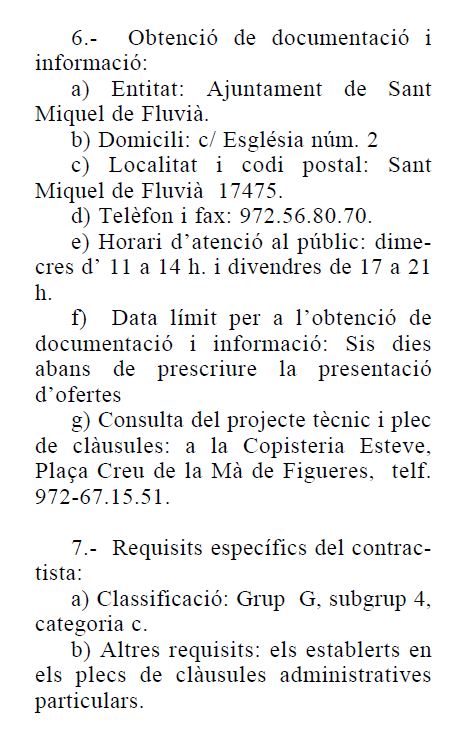 6.- Obtenció de documentació i informació:

a) Entitat: Ajuntament de Sant Miquel de Fluvià.

b) Domicili: c/ Església núm. 2

c) Localitat i codi postal: Sant Miquel de Fluvià 17475.

d) Telèfon i fax: 972.56.80.70.

e) Horari d'atenció al públic: dimecres d' 11 a 14 h. i divendres de 17 a 21 h.

f) Data límit per a l'obtenció de documentació i informació: Sis dies abans de prescriure la presentació d'ofertes

g) Consulta del projecte tècnic i plec de clàusules: a la Copisteria Esteve, Plaça Creu de la Mà de Figueres, telf. 972-67.15.51.

7.- Requisits específics del contractista:

a) Classificació: Grup G, subgrup 4, categoria c.

b) Altres requisits: els establerts en els plecs de clàusules administratives particulars.